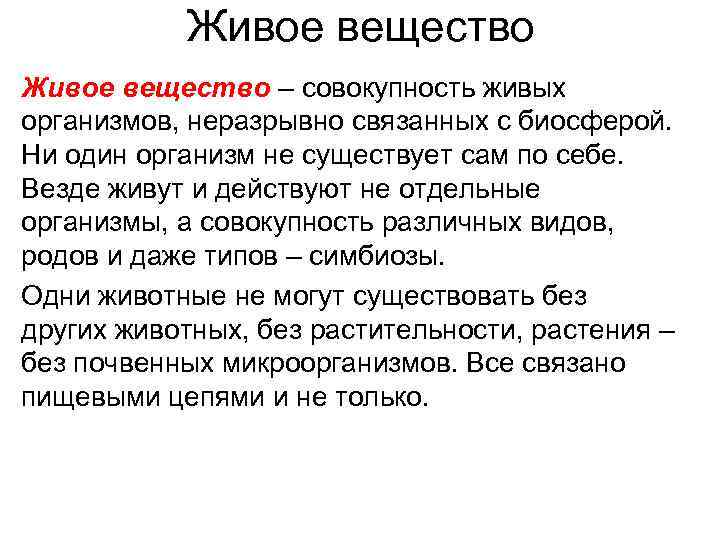 Живое вещество

Живое вещество – совокупность живых организмов, неразрывно связанных с биосферой. Ни один организм не существует сам по себе. Везде живут и действуют не отдельные организмы, а совокупность различных видов, родов и даже типов – симбиозы.

Одни животные не могут существовать без других животных, без растительности, растения – без почвенных микроорганизмов. Все связано пищевыми цепями и не только.